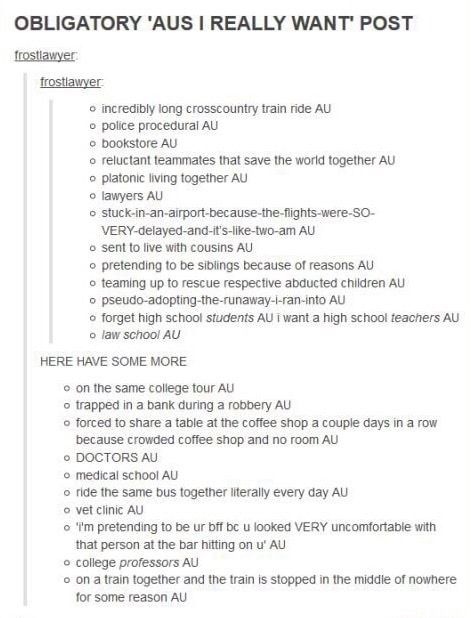 OBLIGATORY 'AUS I REALLY WANT' POST

frostlawyer:

frostlawyer:

- incredibly long crosscountry train ride AU
- police procedural AU
- bookstore AU
- reluctant teammates that save the world together AU
- platonic living together AU
- lawyers AU
- stuck-in-an-airport-because-the-flights-were-SO-VERY-delayed-and-it's-like-two-am AU
- sent to live with cousins AU
- pretending to be siblings because of reasons AU
- teaming up to rescue respective abducted children AU
- pseudo-adopting-the-runaway-i-ran-into AU
- forget high school students AU i want a high school teachers AU
- law school AU

HERE HAVE SOME MORE

- on the same college tour AU
- trapped in a bank during a robbery AU
- forced to share a table at the coffee shop a couple days in a row because crowded coffee shop and no room AU
- DOCTORS AU
- medical school AU
- ride the same bus together literally every day AU
- vet clinic AU
- 'i'm pretending to be ur bff bc u looked VERY uncomfortable with that person at the bar hitting on u' AU
- college professors AU
- on a train together and the train is stopped in the middle of nowhere for some reason AU